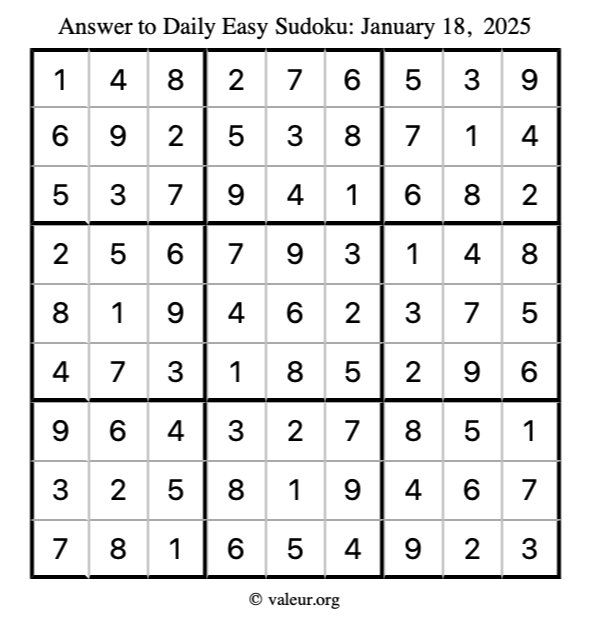 Answer to Daily Easy Sudoku: January 18, 2025

| | | | | | | | | |
|---|---|---|---|---|---|---|---|---|
| 1 | 4 | 8 | 2 | 7 | 6 | 5 | 3 | 9 |
| 6 | 9 | 2 | 5 | 3 | 8 | 7 | 1 | 4 |
| 5 | 3 | 7 | 9 | 4 | 1 | 6 | 8 | 2 |
| 2 | 5 | 6 | 7 | 9 | 3 | 1 | 4 | 8 |
| 8 | 1 | 9 | 4 | 6 | 2 | 3 | 7 | 5 |
| 4 | 7 | 3 | 1 | 8 | 5 | 2 | 9 | 6 |
| 9 | 6 | 4 | 3 | 2 | 7 | 8 | 5 | 1 |
| 3 | 2 | 5 | 8 | 1 | 9 | 4 | 6 | 7 |
| 7 | 8 | 1 | 6 | 5 | 4 | 9 | 2 | 3 |

© valeur.org